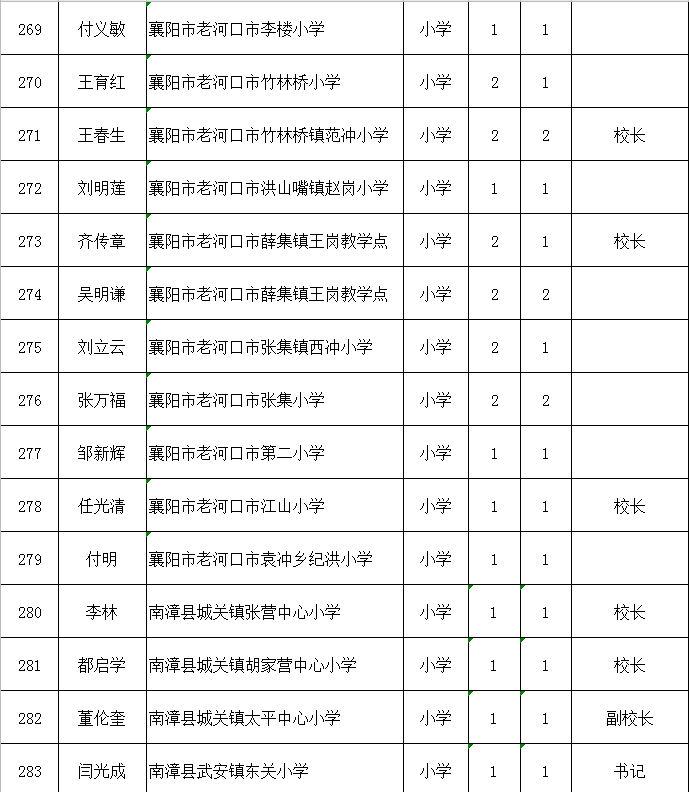 | 269 | 付义敏 | 襄阳市老河口市李楼小学 | 小学 | 1 | 1 | |
|---|---|---|---|---|---|---|
| 270 | 王育红 | 襄阳市老河口市竹林桥小学 | 小学 | 2 | 1 | |
| 271 | 王春生 | 襄阳市老河口市竹林桥镇范冲小学 | 小学 | 2 | 2 | 校长 |
| 272 | 刘明莲 | 襄阳市老河口市洪山嘴镇赵岗小学 | 小学 | 1 | 1 | |
| 273 | 齐传章 | 襄阳市老河口市薛集镇王岗教学点 | 小学 | 2 | 1 | 校长 |
| 274 | 吴明谦 | 襄阳市老河口市薛集镇王岗教学点 | 小学 | 2 | 2 | |
| 275 | 刘立云 | 襄阳市老河口市张集镇西冲小学 | 小学 | 2 | 1 | |
| 276 | 张万福 | 襄阳市老河口市张集小学 | 小学 | 2 | 2 | |
| 277 | 邹新辉 | 襄阳市老河口市第二小学 | 小学 | 1 | 1 | |
| 278 | 任光清 | 襄阳市老河口市江山小学 | 小学 | 1 | 1 | 校长 |
| 279 | 付明 | 襄阳市老河口市袁冲乡纪洪小学 | 小学 | 1 | 1 | |
| 280 | 李林 | 南漳县城关镇张营中心小学 | 小学 | 1 | 1 | 校长 |
| 281 | 都启学 | 南漳县城关镇胡家营中心小学 | 小学 | 1 | 1 | 校长 |
| 282 | 董伦奎 | 南漳县城关镇太平中心小学 | 小学 | 1 | 1 | 副校长 |
| 283 | 闫光成 | 南漳县武安镇东关小学 | 小学 | 1 | 1 | 书记 |